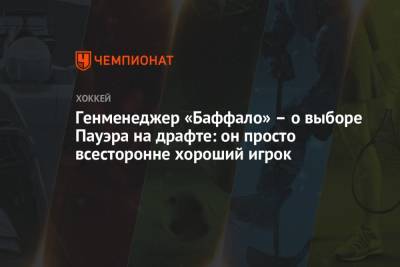 ЧЕМПИОНАТ

ХОККЕЙ

Генменеджер «Баффало» – о выборе Пауэра на драфте: он просто всесторонне хороший игрок